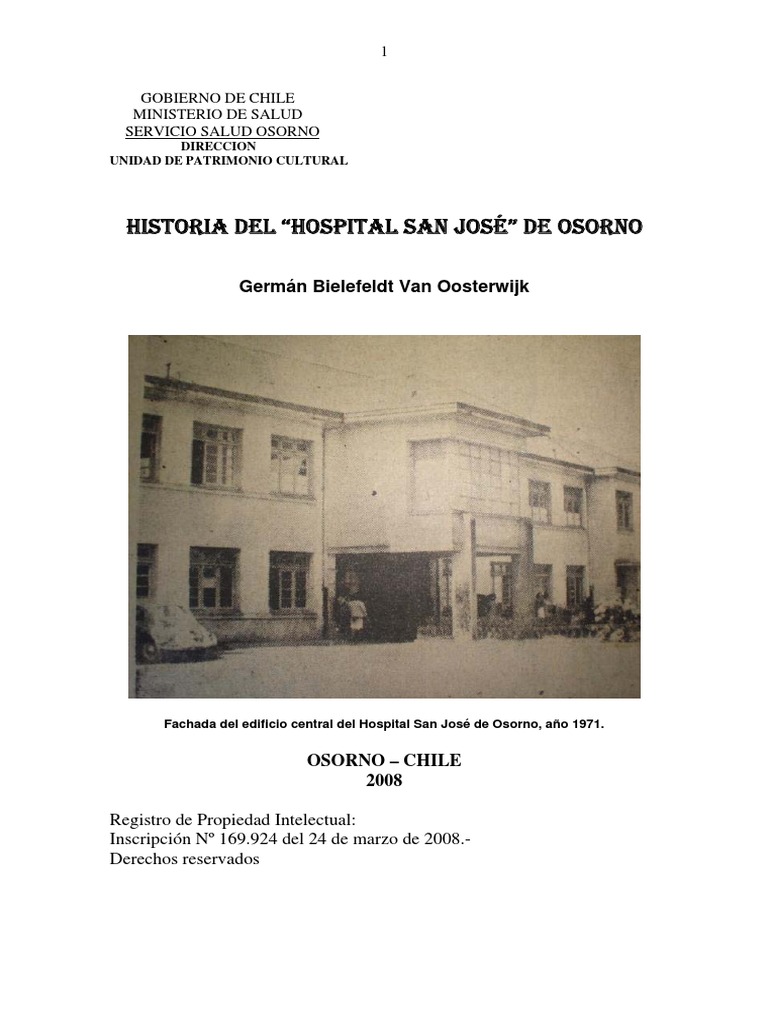 1

GOBIERNO DE CHILE
MINISTERIO DE SALUD
SERVICIO SALUD OSORNO
DIRECCION
UNIDAD DE PATRIMONIO CULTURAL

HISTORIA DEL "HOSPITAL SAN JOSÉ" DE OSORNO

Germán Bielefeldt Van Oosterwijk

Fachada del edificio central del Hospital San José de Osorno, año 1971.

OSORNO – CHILE
2008

Registro de Propiedad Intelectual:
Inscripción Nº 169.924 del 24 de marzo de 2008.-
Derechos reservados